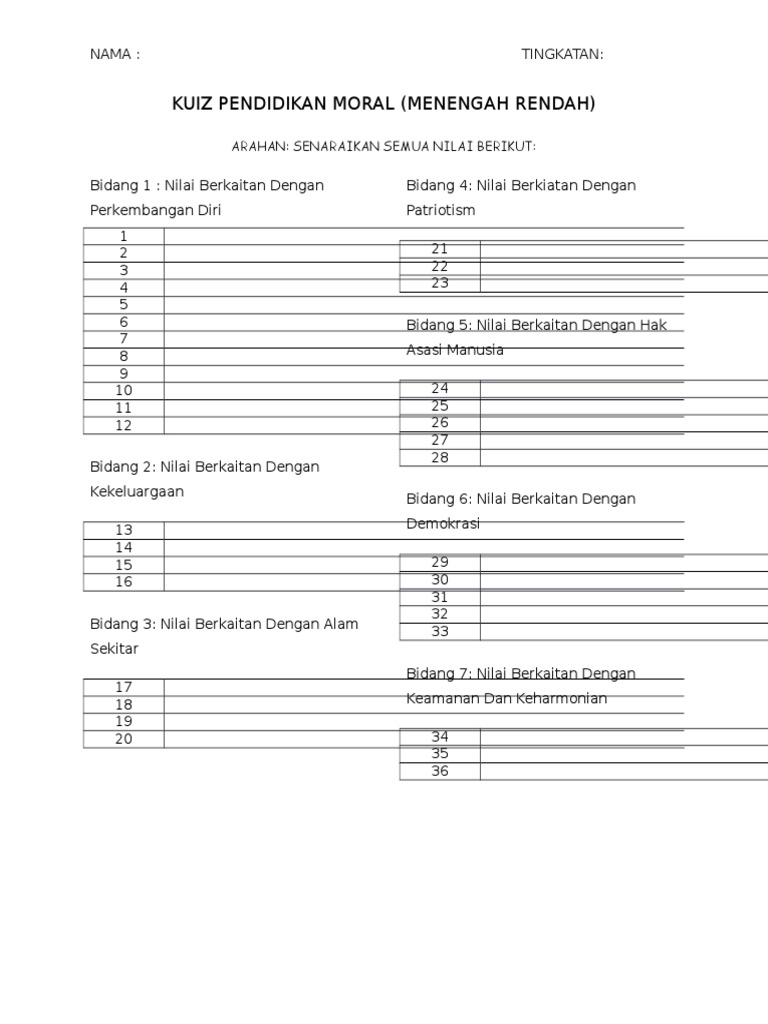 NAMA :

TINGKATAN:

KUIZ PENDIDIKAN MORAL (MENENGAH RENDAH)

ARAHAN: SENARAIKAN SEMUA NILAI BERIKUT:

Bidang 1 : Nilai Berkaitan Dengan Perkembangan Diri

| 1 | |
|---|---|
| 2 | |
| 3 | |
| 4 | |
| 5 | |
| 6 | |
| 7 | |
| 8 | |
| 9 | |
| 10 | |
| 11 | |
| 12 | |

Bidang 2: Nilai Berkaitan Dengan Kekeluargaan

| 13 | |
|---|---|
| 14 | |
| 15 | |
| 16 | |

Bidang 3: Nilai Berkaitan Dengan Alam Sekitar

| 17 | |
|---|---|
| 18 | |
| 19 | |
| 20 | |

Bidang 4: Nilai Berkiatan Dengan Patriotism

| 21 | |
|---|---|
| 22 | |
| 23 | |

Bidang 5: Nilai Berkaitan Dengan Hak Asasi Manusia

| 24 | |
|---|---|
| 25 | |
| 26 | |
| 27 | |
| 28 | |

Bidang 6: Nilai Berkaitan Dengan Demokrasi

| 29 | |
|---|---|
| 30 | |
| 31 | |
| 32 | |
| 33 | |

Bidang 7: Nilai Berkaitan Dengan Keamanan Dan Keharmonian

| 34 | |
|---|---|
| 35 | |
| 36 | |